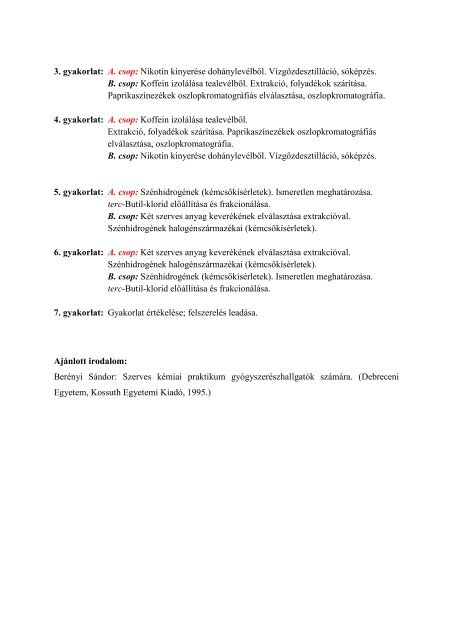 3. gyakorlat: A. csop: Nikotin kinyerése dohánylevélből. Vízgőzdesztilláció, sóképzés.
B. csop: Koffein izolálása tealevélből. Extrakció, folyadékok szárítása. Paprikaszínezékek oszlopkromatográfiás elválasztása, oszlopkromatográfia.

4. gyakorlat: A. csop: Koffein izolálása tealevélből.
Extrakció, folyadékok szárítása. Paprikaszínezékek oszlopkromatográfiás elválasztása, oszlopkromatográfia.
B. csop: Nikotin kinyerése dohánylevélből. Vízgőzdesztilláció, sóképzés.

5. gyakorlat: A. csop: Szénhidrogének (kémcsőkísérletek). Ismeretlen meghatározása. terc-Butil-klorid előállítása és frakcionálása.
B. csop: Két szerves anyag keverékének elválasztása extrakcióval. Szénhidrogének halogénszármazékai (kémcsőkísérletek).

6. gyakorlat: A. csop: Két szerves anyag keverékének elválasztása extrakcióval. Szénhidrogének halogénszármazékai (kémcsőkísérletek).
B. csop: Szénhidrogének (kémcsőkísérletek). Ismeretlen meghatározása. terc-Butil-klorid előállítása és frakcionálása.

7. gyakorlat: Gyakorlat értékelése; felszerelés leadása.

Ajánlott irodalom:
Berényi Sándor: Szerves kémiai praktikum gyógyszerészhallgatók számára. (Debreceni Egyetem, Kossuth Egyetemi Kiadó, 1995.)